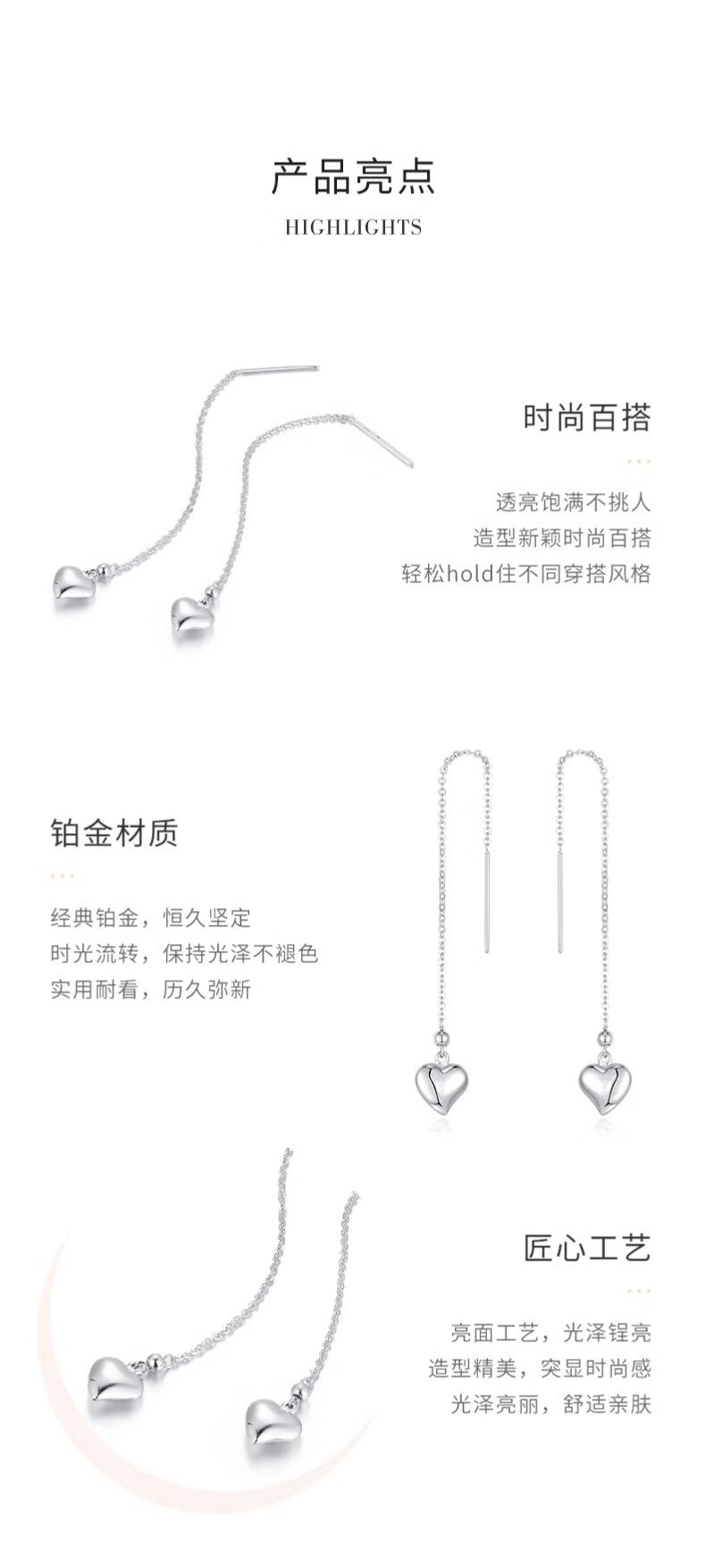 产品亮点
HIGHLIGHTS

时尚百搭

透亮饱满不挑人
造型新颖时尚百搭
轻松hold住不同穿搭风格

铂金材质

经典铂金，恒久坚定
时光流转，保持光泽不褪色
实用耐看，历久弥新

匠心工艺

亮面工艺，光泽锃亮
造型精美，突显时尚感
光泽亮丽，舒适亲肤